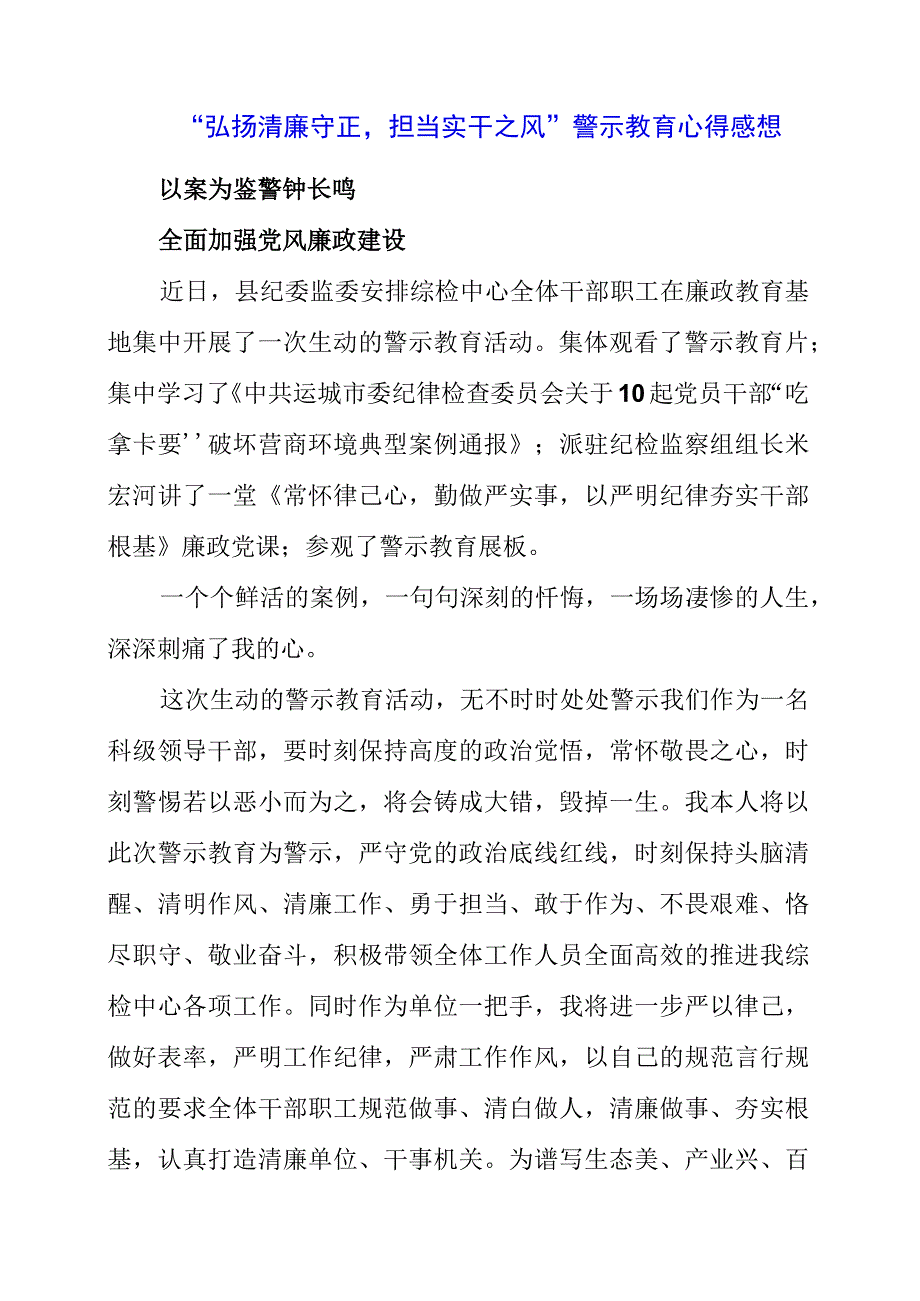 “弘扬清廉守正，担当实干之风”警示教育心得感想

以案为鉴警钟长鸣

全面加强党风廉政建设

近日，县纪委监委安排综检中心全体干部职工在廉政教育基地集中开展了一次生动的警示教育活动。集体观看了警示教育片；集中学习了《中共运城市委纪律检查委员会关于10起党员干部“吃拿卡要’’破坏营商环境典型案例通报》；派驻纪检监察组组长米宏河讲了一堂《常怀律己心，勤做严实事，以严明纪律夯实干部根基》廉政党课；参观了警示教育展板。

一个个鲜活的案例，一句句深刻的忏悔，一场场凄惨的人生，深深刺痛了我的心。

这次生动的警示教育活动，无不时时处处警示我们作为一名科级领导干部，要时刻保持高度的政治觉悟，常怀敬畏之心，时刻警惕若以恶小而为之，将会铸成大错，毁掉一生。我本人将以此次警示教育为警示，严守党的政治底线红线，时刻保持头脑清醒、清明作风、清廉工作、勇于担当、敢于作为、不畏艰难、恪尽职守、敬业奋斗，积极带领全体工作人员全面高效的推进我综检中心各项工作。同时作为单位一把手，我将进一步严以律己，做好表率，严明工作纪律，严肃工作作风，以自己的规范言行规范的要求全体干部职工规范做事、清白做人，清廉做事、夯实根基，认真打造清廉单位、干事机关。为谱写生态美、产业兴、百